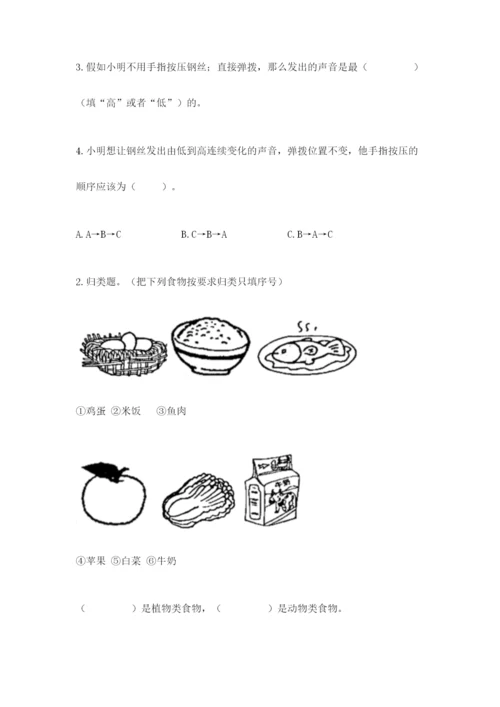 3. 假如小明不用手指按压钢丝；直接弹拨，那么发出的声音是最（　　　）（填“高”或者“低”）的。

4. 小明想让钢丝发出由低到高连续变化的声音，弹拨位置不变，他手指按压的顺序应该为（　　）。

A. A→B→C　　　B. C→B→A　　　C. B→A→C

2. 归类题。（把下列食物按要求归类只填序号）

①鸡蛋 ②米饭　③鱼肉

牛奶

④苹果 ⑤白菜 ⑥牛奶

（　　　　）是植物类食物，（　　　　）是动物类食物。